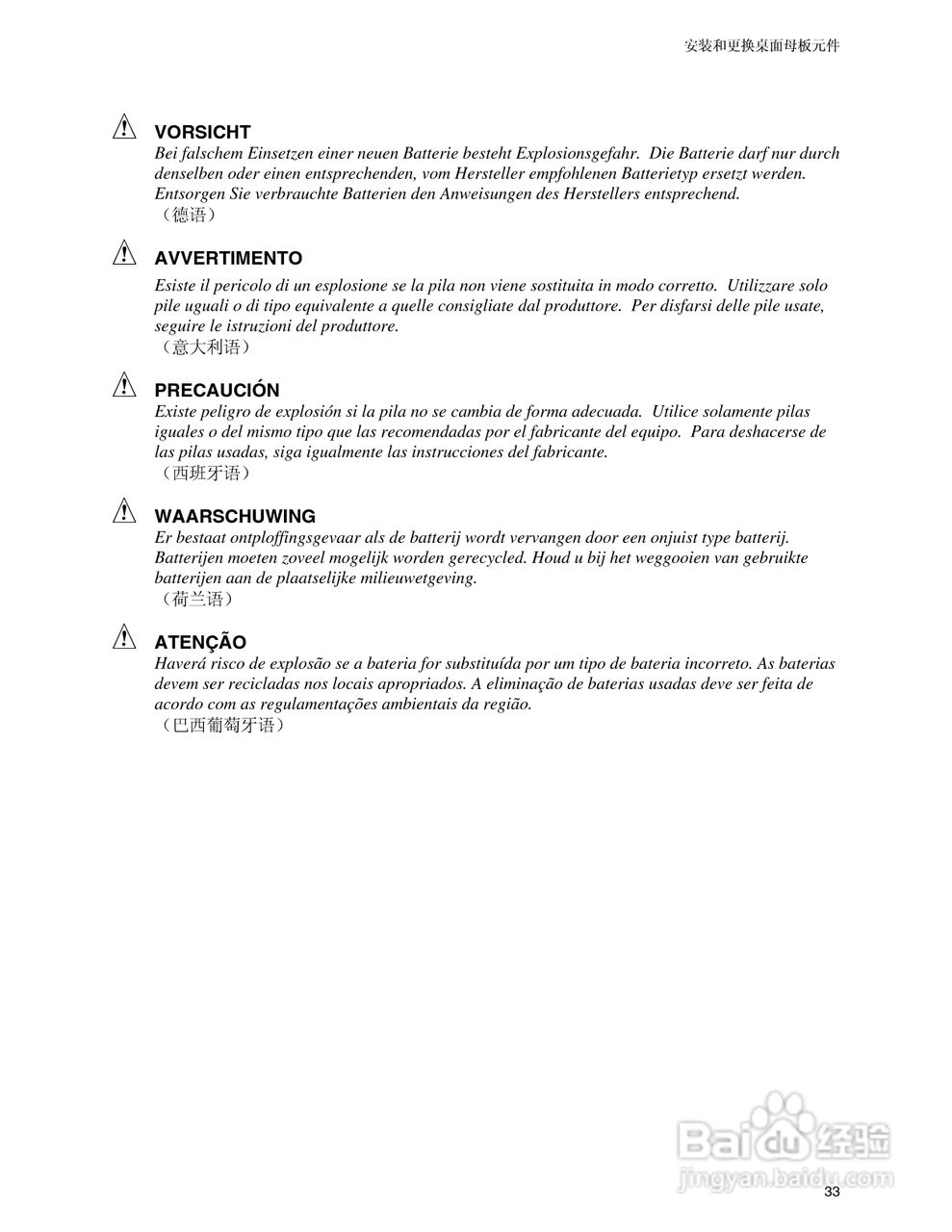 安装和更换桌面母板元件

VORSICHT
Bei falschem Einsetzen einer neuen Batterie besteht Explosionsgefahr. Die Batterie darf nur durch denselben oder einen entsprechenden, vom Hersteller empfohlenen Batterietyp ersetzt werden. Entsorgen Sie verbrauchte Batterien den Anweisungen des Herstellers entsprechend.
（德语）

AVVERTIMENTO
Esiste il pericolo di un esplosione se la pila non viene sostituita in modo corretto. Utilizzare solo pile uguali o di tipo equivalente a quelle consigliate dal produttore. Per disfarsi delle pile usate, seguire le istruzioni del produttore.
（意大利语）

PRECAUCIÓN
Existe peligro de explosión si la pila no se cambia de forma adecuada. Utilice solamente pilas iguales o del mismo tipo que las recomendadas por el fabricante del equipo. Para deshacerse de las pilas usadas, siga igualmente las instrucciones del fabricante.
（西班牙语）

WAARSCHUWING
Er bestaat ontploffingsgevaar als de batterij wordt vervangen door een onjuist type batterij. Batterijen moeten zoveel mogelijk worden gerecycled. Houd u bij het weggooien van gebruikte batterijen aan de plaatselijke milieuwetgeving.
（荷兰语）

ATENÇÃO
Haverá risco de explosão se a bateria for substituída por um tipo de bateria incorreto. As baterias devem ser recicladas nos locais apropriados. A eliminação de baterias usadas deve ser feita de acordo com as regulamentações ambientais da região.
（巴西葡萄牙语）

Baidu经验
jingyan.baidu.com

33